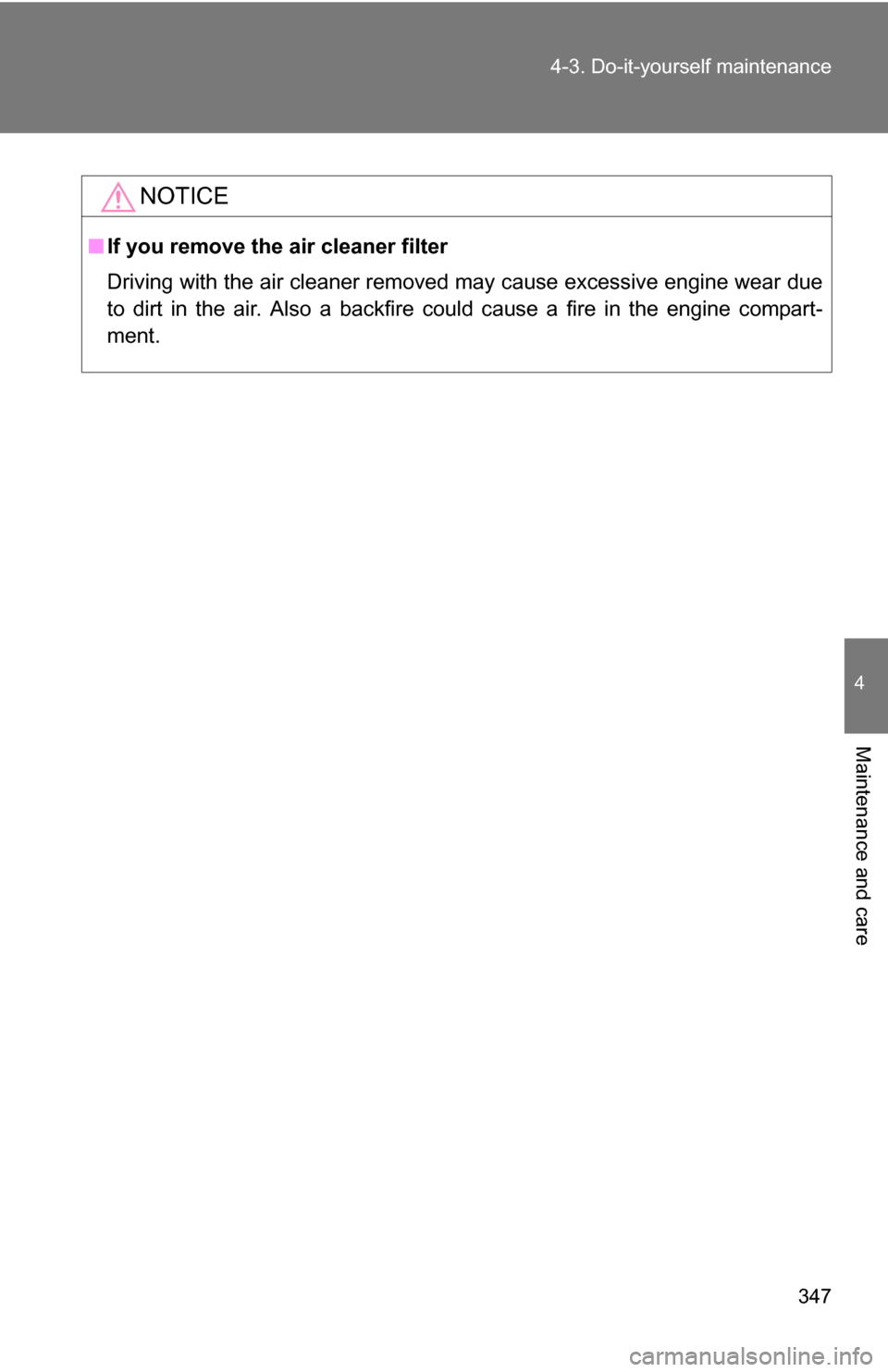 4-3. Do-it-yourself maintenance

NOTICE

■ If you remove the air cleaner filter

Driving with the air cleaner removed may cause excessive engine wear due to dirt in the air. Also a backfire could cause a fire in the engine compartment.

4

Maintenance and care

347

carmanualsonline.info